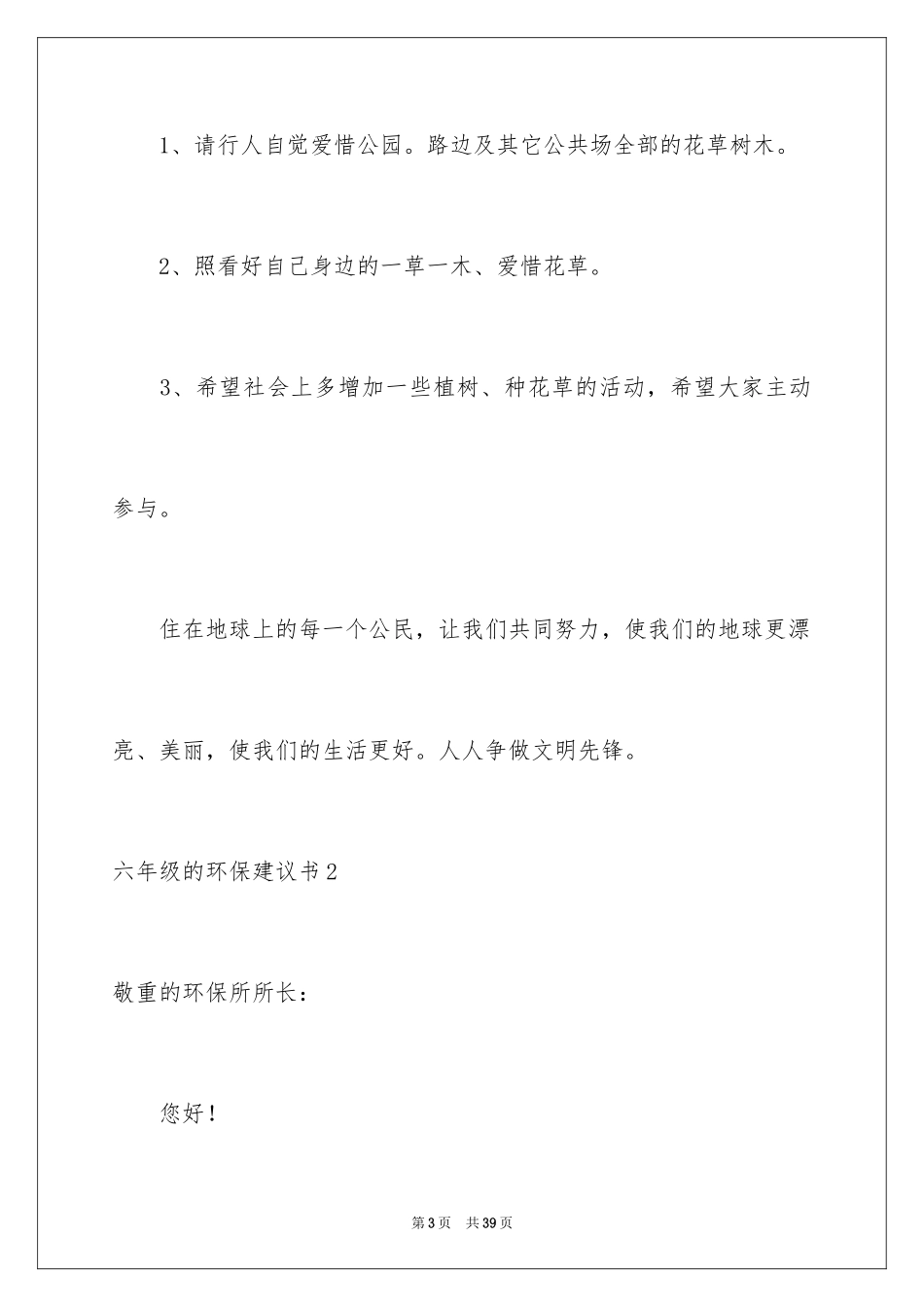 1、请行人自觉爱惜公园。路边及其它公共场全部的花草树木。

2、照看好自己身边的一草一木、爱惜花草。

3、希望社会上多增加一些植树、种花草的活动，希望大家主动参与。

住在地球上的每一个公民，让我们共同努力，使我们的地球更漂亮、美丽，使我们的生活更好。人人争做文明先锋。

六年级的环保建议书2

敬重的环保所所长：

您好！

第3页　共39页